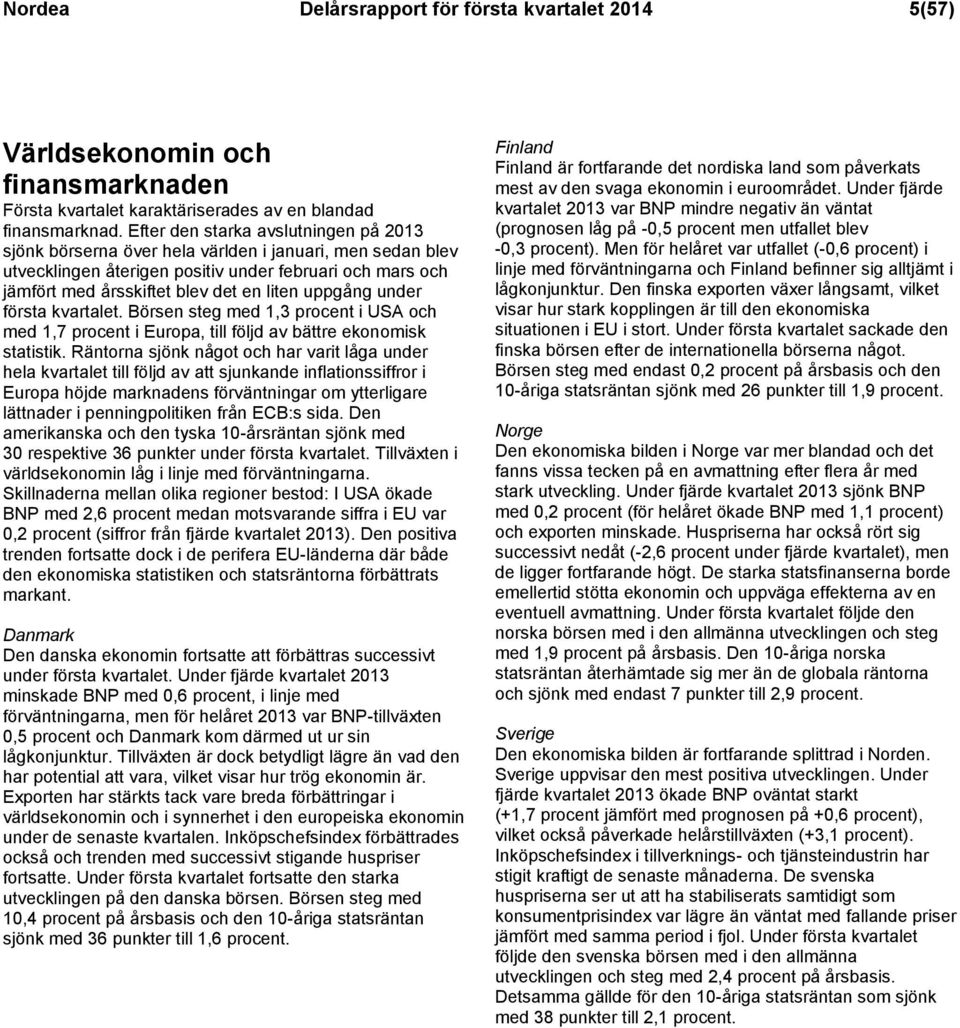 Nordea Delårsrapport för första kvartalet 2014 5(57)

Världsekonomin och finansmarknaden
Första kvartalet karaktäriserades av en blandad finansmarknad. Efter den starka avslutningen på 2013 sjönk börserna över hela världen i januari, men sedan blev utvecklingen återigen positiv under februari och mars och jämfört med årsskiftet blev det en liten uppgång under första kvartalet. Börsen steg med 1,3 procent i USA och med 1,7 procent i Europa, till följd av bättre ekonomisk statistik. Räntorna sjönk något och har varit låga under hela kvartalet till följd av att sjunkande inflationssiffror i Europa höjde marknadens förväntningar om ytterligare lättnader i penningpolitiken från ECB:s sida. Den amerikanska och den tyska 10-årsräntan sjönk med 30 respektive 36 punkter under första kvartalet. Tillväxten i världsekonomin låg i linje med förväntningarna. Skillnaderna mellan olika regioner bestod: I USA ökade BNP med 2,6 procent medan motsvarande siffra i EU var 0,2 procent (siffror från fjärde kvartalet 2013). Den positiva trenden fortsatte dock i de perifera EU-länderna där både den ekonomiska statistiken och statsräntorna förbättrats markant.

Danmark
Den danska ekonomin fortsatte att förbättras successivt under första kvartalet. Under fjärde kvartalet 2013 minskade BNP med 0,6 procent, i linje med förväntningarna, men för helåret 2013 var BNP-tillväxten 0,5 procent och Danmark kom därmed ut ur sin lågkonjunktur. Tillväxten är dock betydligt lägre än vad den har potential att vara, vilket visar hur trög ekonomin är. Exporten har stärkts tack vare breda förbättringar i världsekonomin och i synnerhet i den europeiska ekonomin under de senaste kvartalen. Inköpschefsindex förbättrades också och trenden med successivt stigande huspriser fortsatte. Under första kvartalet fortsatte den starka utvecklingen på den danska börsen. Börsen steg med 10,4 procent på årsbasis och den 10-åriga statsräntan sjönk med 36 punkter till 1,6 procent.

Finland
Finland är fortfarande det nordiska land som påverkats mest av den svaga ekonomin i euroområdet. Under fjärde kvartalet 2013 var BNP mindre negativ än väntat (prognosen låg på -0,5 procent men utfallet blev -0,3 procent). Men för helåret var utfallet (-0,6 procent) i linje med förväntningarna och Finland befinner sig alltjämt i lågkonjunktur. Den finska exporten växer långsamt, vilket visar hur stark kopplingen är till den ekonomiska situationen i EU i stort. Under första kvartalet sackade den finska börsen efter de internationella börserna något. Börsen steg med endast 0,2 procent på årsbasis och den 10-åriga statsräntan sjönk med 26 punkter till 1,9 procent.

Norge
Den ekonomiska bilden i Norge var mer blandad och det fanns vissa tecken på en avmattning efter flera år med stark utveckling. Under fjärde kvartalet 2013 sjönk BNP med 0,2 procent (för helåret ökade BNP med 1,1 procent) och exporten minskade. Huspriserna har också rört sig successivt nedåt (-2,6 procent under fjärde kvartalet), men de ligger fortfarande högt. De starka statsfinanserna borde emellertid stötta ekonomin och uppväga effekterna av en eventuell avmattning. Under första kvartalet följde den norska börsen med i den allmänna utvecklingen och steg med 1,9 procent på årsbasis. Den 10-åriga norska statsräntan återhämtade sig mer än de globala räntorna och sjönk med endast 7 punkter till 2,9 procent.

Sverige
Den ekonomiska bilden är fortfarande splittrad i Norden. Sverige uppvisar den mest positiva utvecklingen. Under fjärde kvartalet 2013 ökade BNP oväntat starkt (+1,7 procent jämfört med prognosen på +0,6 procent), vilket också påverkade helårstillväxten (+3,1 procent). Inköpschefsindex i tillverknings- och tjänsteindustrin har stigit kraftigt de senaste månaderna. De svenska huspriserna ser ut att ha stabiliserats samtidigt som konsumentprisindex var lägre än väntat med fallande priser jämfört med samma period i fjol. Under första kvartalet följde den svenska börsen med i den allmänna utvecklingen och steg med 2,4 procent på årsbasis. Detsamma gällde för den 10-åriga statsräntan som sjönk med 38 punkter till 2,1 procent.